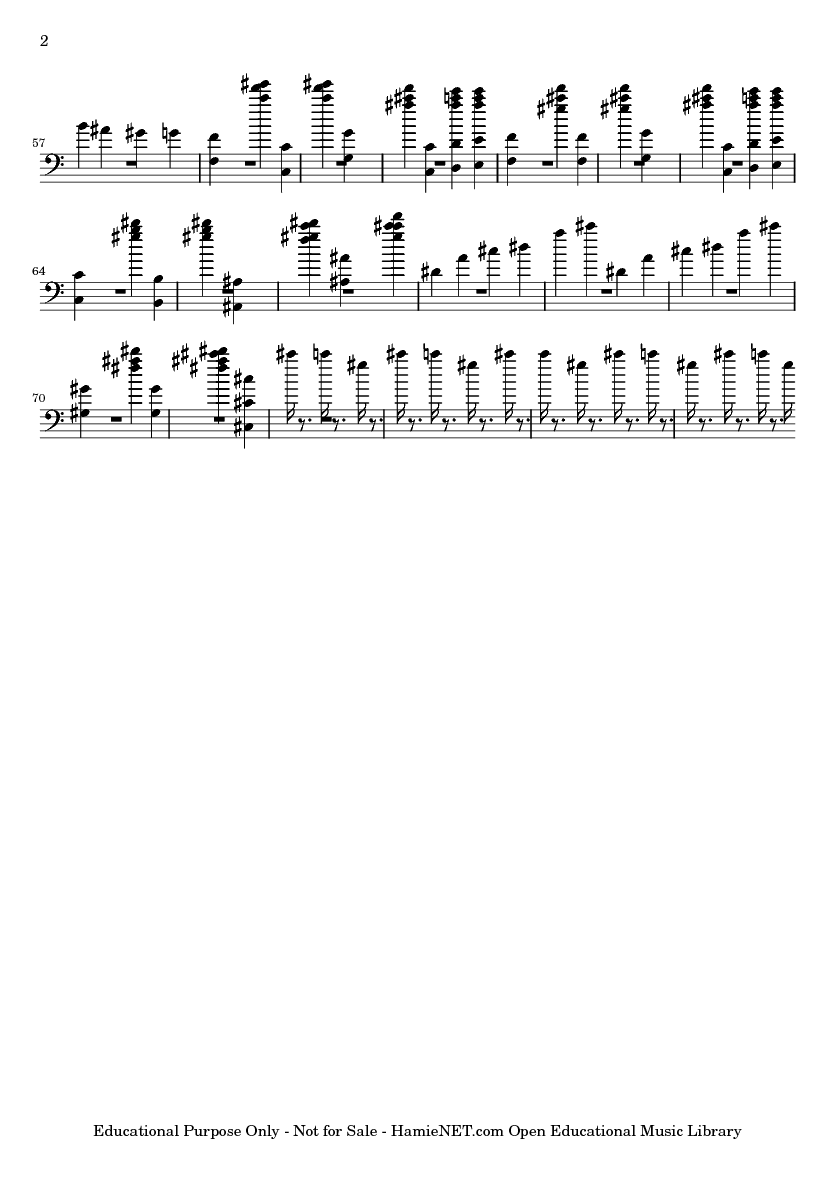 2

57

64

70

Educational Purpose Only - Not for Sale - HamieNET.com Open Educational Music Library